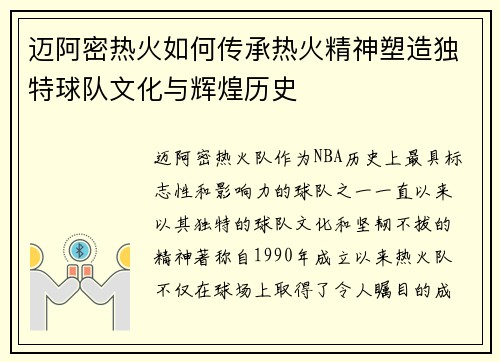 迈阿密热火如何传承热火精神塑造独特球队文化与辉煌历史

迈阿密热火队作为NBA历史上最具标志性和影响力的球队之一一直以来以其独特的球队文化和坚韧不拔的精神著称自1990年成立以来热火队不仅在球场上取得了令人瞩目的成